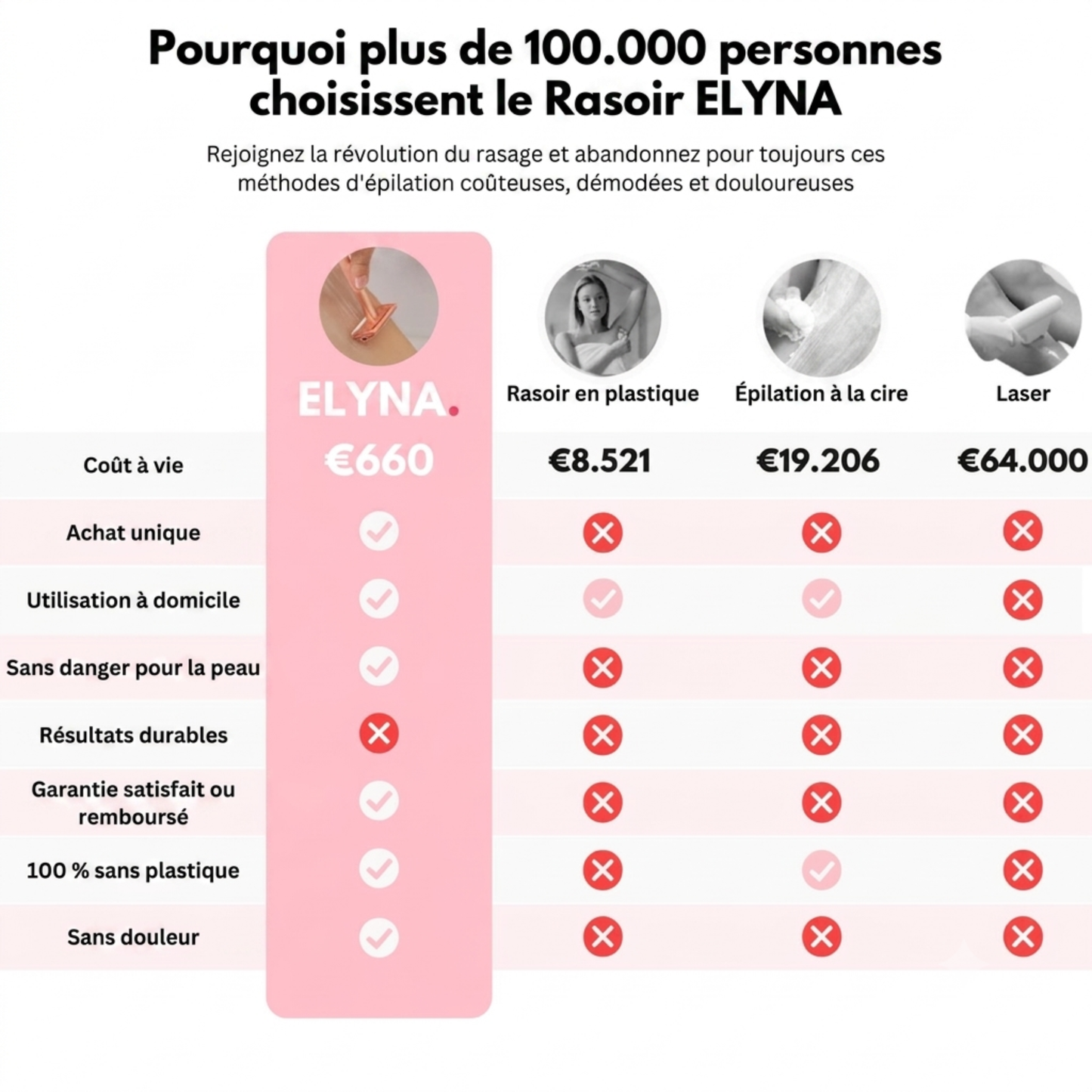 Pourquoi plus de 100.000 personnes choisissent le Rasoir ELYNA

Rejoignez la révolution du rasage et abandonnez pour toujours ces méthodes d'épilation coûteuses, démodées et douloureuses

| | ELYNA. | Rasoir en plastique | Épilation à la cire | Laser |
|---|---|---|---|---|
| Coût à vie | €660 | €8.521 | €19.206 | €64.000 |
| Achat unique | ✓ | ✗ | ✗ | ✗ |
| Utilisation à domicile | ✓ | ✓ | ✓ | ✗ |
| Sans danger pour la peau | ✓ | ✗ | ✗ | ✗ |
| Résultats durables | ✗ | ✗ | ✗ | ✗ |
| Garantie satisfait ou remboursé | ✓ | ✗ | ✗ | ✗ |
| 100 % sans plastique | ✓ | ✗ | ✓ | ✗ |
| Sans douleur | ✓ | ✗ | ✗ | ✗ |